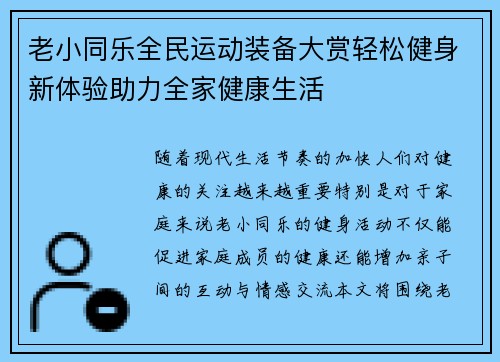 老小同乐全民运动装备大赏轻松健身新体验助力全家健康生活

随着现代生活节奏的加快人们对健康的关注越来越重要特别是对于家庭来说老小同乐的健身活动不仅能促进家庭成员的健康还能增加亲子间的互动与情感交流本文将围绕老